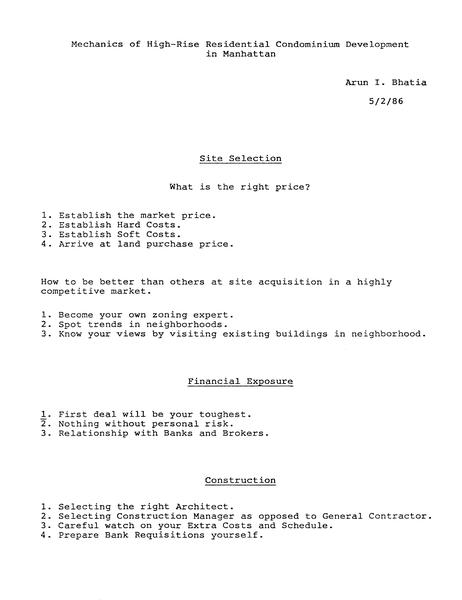 Mechanics of High-Rise Residential Condominium Development in Manhattan

Arun I. Bhatia

5/2/86

Site Selection

What is the right price?

1. Establish the market price.
2. Establish Hard Costs.
3. Establish Soft Costs.
4. Arrive at land purchase price.

How to be better than others at site acquisition in a highly competitive market.

1. Become your own zoning expert.
2. Spot trends in neighborhoods.
3. Know your views by visiting existing buildings in neighborhood.

Financial Exposure

1. First deal will be your toughest.
2. Nothing without personal risk.
3. Relationship with Banks and Brokers.

Construction

1. Selecting the right Architect.
2. Selecting Construction Manager as opposed to General Contractor.
3. Careful watch on your Extra Costs and Schedule.
4. Prepare Bank Requisitions yourself.